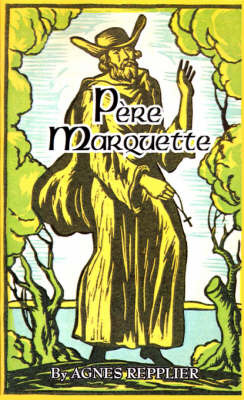 Père Marquette

By AGNES REPPLIER